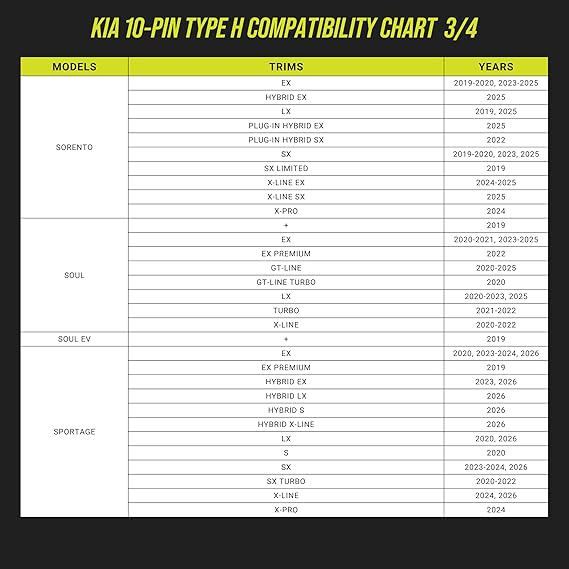 KIA 10-PIN TYPE H COMPATIBILITY CHART 3/4

| MODELS | TRIMS | YEARS |
|---|---|---|
| SORENTO | EX | 2019-2020, 2023-2025 |
| | HYBRID EX | 2025 |
| | LX | 2019, 2025 |
| | PLUG-IN HYBRID EX | 2025 |
| | PLUG-IN HYBRID SX | 2022 |
| | SX | 2019-2020, 2023, 2025 |
| | SX LIMITED | 2019 |
| | X-LINE EX | 2024-2025 |
| | X-LINE SX | 2025 |
| | X-PRO | 2024 |
| SOUL | + | 2019 |
| | EX | 2020-2021, 2023-2025 |
| | EX PREMIUM | 2022 |
| | GT-LINE | 2020-2025 |
| | GT-LINE TURBO | 2020 |
| | LX | 2020-2023, 2025 |
| | TURBO | 2021-2022 |
| | X-LINE | 2020-2022 |
| SOUL EV | + | 2019 |
| SPORTAGE | EX | 2020, 2023-2024, 2026 |
| | EX PREMIUM | 2019 |
| | HYBRID EX | 2023, 2026 |
| | HYBRID LX | 2026 |
| | HYBRID S | 2026 |
| | HYBRID X-LINE | 2026 |
| | LX | 2020, 2026 |
| | S | 2020 |
| | SX | 2023-2024, 2026 |
| | SX TURBO | 2020-2022 |
| | X-LINE | 2024, 2026 |
| | X-PRO | 2024 |